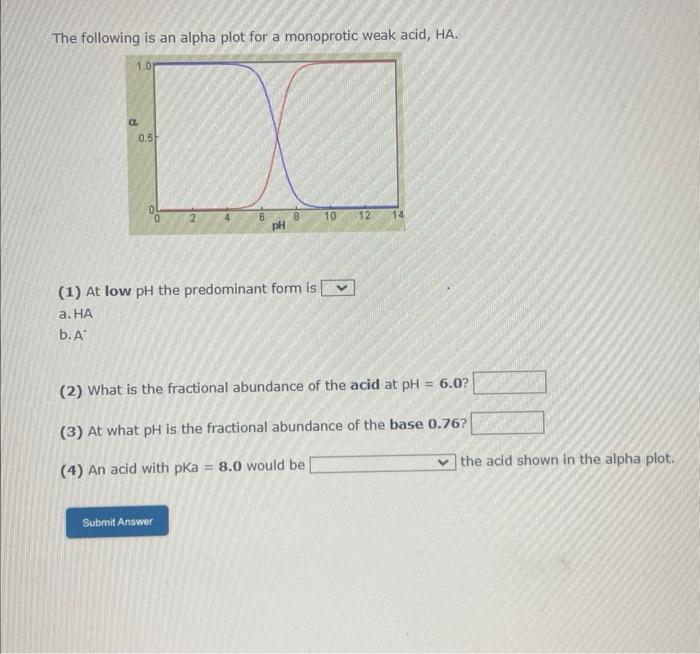 The following is an alpha plot for a monoprotic weak acid, HA.

1.0
α
0.5
0
0 2 4 6 8 10 12 14
pH

(1) At **low** pH the predominant form is
a. HA
b. $A^-$

(2) What is the fractional abundance of the **acid** at pH = **6.0**?

(3) At what pH is the fractional abundance of the **base 0.76**?

(4) An acid with pKa = **8.0** would be the acid shown in the alpha plot.

Submit Answer